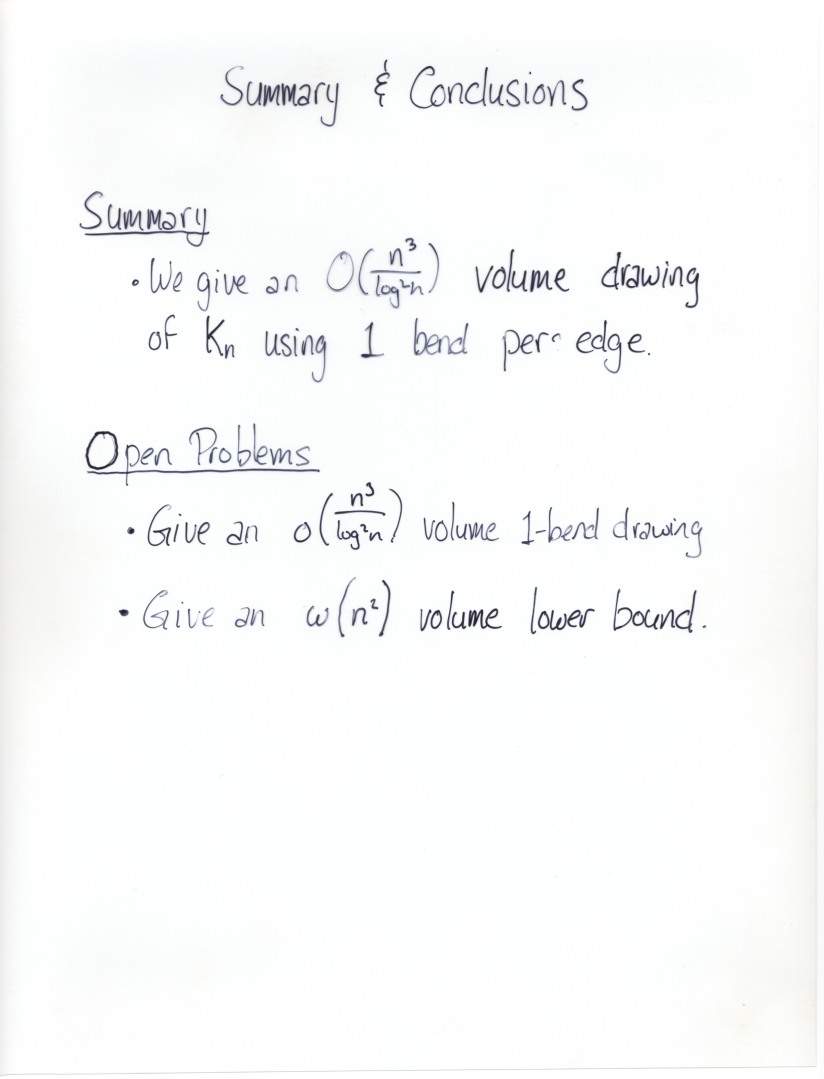 Summary & Conclusions

Summary

• We give an $O(\frac{n^3}{\log^2 n})$ volume drawing of $K_n$ using 1 bend per edge.

Open Problems

• Give an $o(\frac{n^3}{\log^2 n})$ volume 1-bend drawing

• Give an $\omega(n^2)$ volume lower bound.